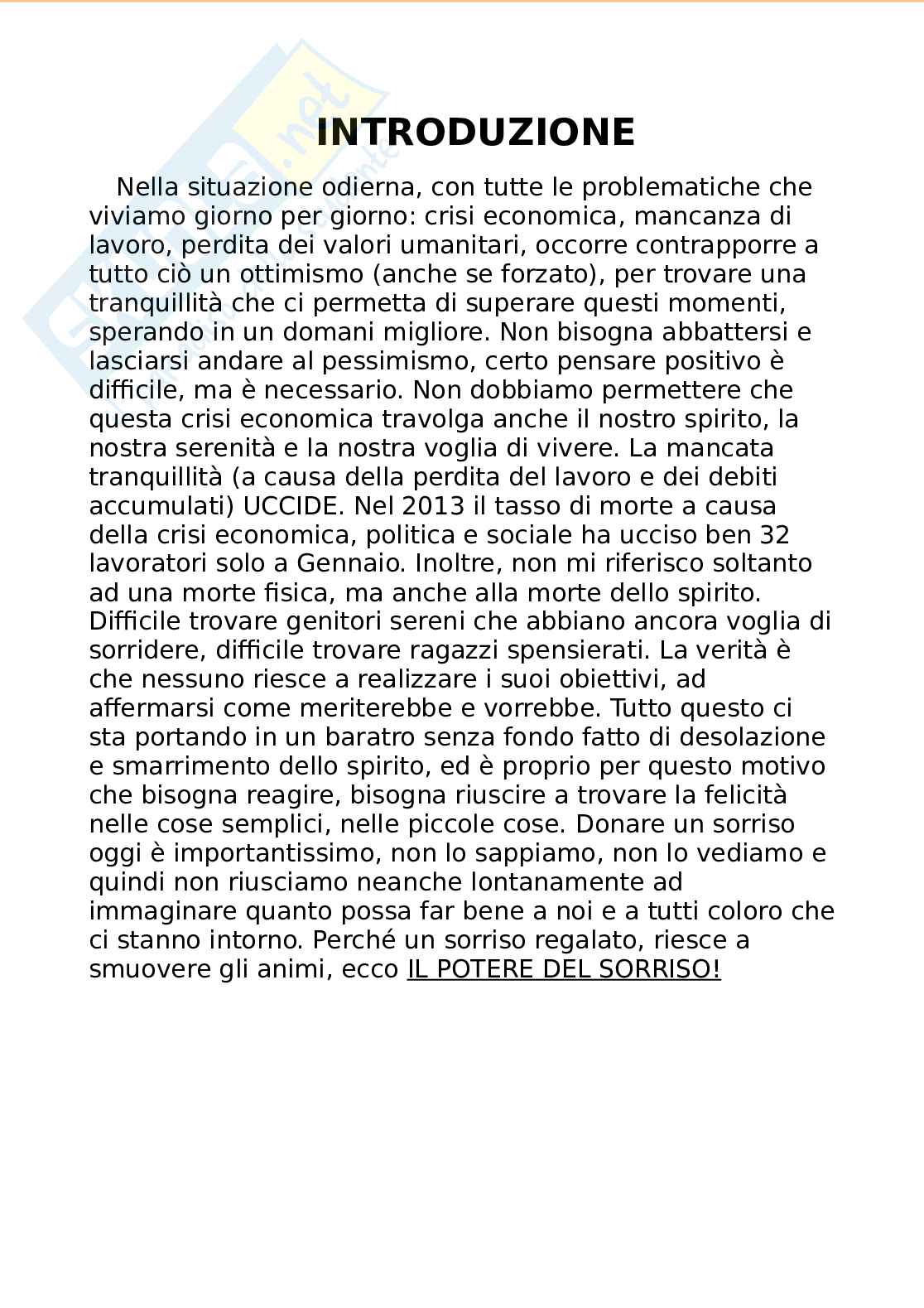 INTRODUZIONE

Nella situazione odierna, con tutte le problematiche che viviamo giorno per giorno: crisi economica, mancanza di lavoro, perdita dei valori umanitari, occorre contrapporre a tutto ciò un ottimismo (anche se forzato), per trovare una tranquillità che ci permetta di superare questi momenti, sperando in un domani migliore. Non bisogna abbattersi e lasciarsi andare al pessimismo, certo pensare positivo è difficile, ma è necessario. Non dobbiamo permettere che questa crisi economica travolga anche il nostro spirito, la nostra serenità e la nostra voglia di vivere. La mancata tranquillità (a causa della perdita del lavoro e dei debiti accumulati) UCCIDE. Nel 2013 il tasso di morte a causa della crisi economica, politica e sociale ha ucciso ben 32 lavoratori solo a Gennaio. Inoltre, non mi riferisco soltanto ad una morte fisica, ma anche alla morte dello spirito. Difficile trovare genitori sereni che abbiano ancora voglia di sorridere, difficile trovare ragazzi spensierati. La verità è che nessuno riesce a realizzare i suoi obiettivi, ad affermarsi come meriterebbe e vorrebbe. Tutto questo ci sta portando in un baratro senza fondo fatto di desolazione e smarrimento dello spirito, ed è proprio per questo motivo che bisogna reagire, bisogna riuscire a trovare la felicità nelle cose semplici, nelle piccole cose. Donare un sorriso oggi è importantissimo, non lo sappiamo, non lo vediamo e quindi non riusciamo neanche lontanamente ad immaginare quanto possa far bene a noi e a tutti coloro che ci stanno intorno. Perché un sorriso regalato, riesce a smuovere gli animi, ecco IL POTERE DEL SORRISO!